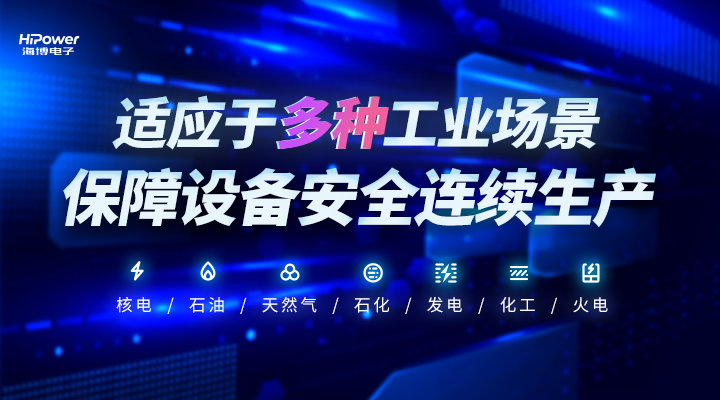 HiPower
海博电子

适应于多种工业场景
保障设备安全连续生产

核电 / 石油 / 天然气 / 石化 / 发电 / 化工 / 火电